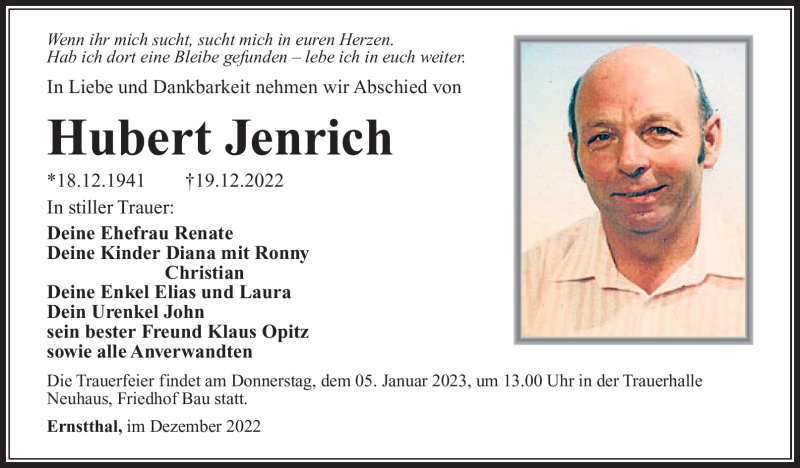 Wenn ihr mich sucht, sucht mich in euren Herzen.
Hab ich dort eine Bleibe gefunden – lebe ich in euch weiter.

In Liebe und Dankbarkeit nehmen wir Abschied von

Hubert Jenrich

*18.12.1941 †19.12.2022

In stiller Trauer:

Deine Ehefrau Renate
Deine Kinder Diana mit Ronny
Christian
Deine Enkel Elias und Laura
Dein Urenkel John
sein bester Freund Klaus Opitz
sowie alle Anverwandten

Die Trauerfeier findet am Donnerstag, dem 05. Januar 2023, um 13.00 Uhr in der Trauerhalle Neuhaus, Friedhof Bau statt.

Ernstthal, im Dezember 2022